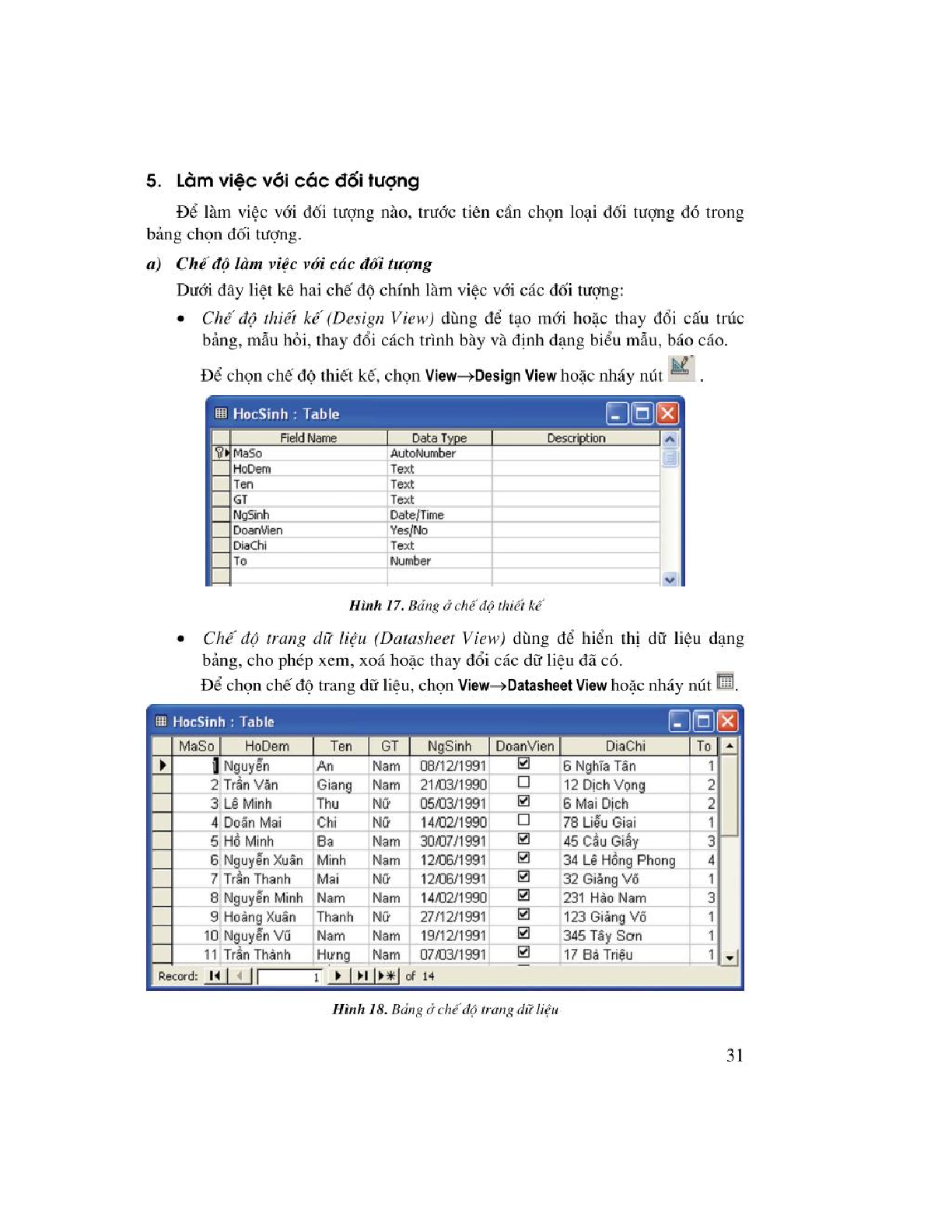 5. Làm việc với các đối tượng

Để làm việc với đối tượng nào, trước tiên cần chọn loại đối tượng đó trong bảng chọn đối tượng.

a) Chế độ làm việc với các đối tượng

Dưới đây liệt kê hai chế độ chính làm việc với các đối tượng:

• Chế độ thiết kế (Design View) dùng để tạo mới hoặc thay đổi cấu trúc bảng, mẫu hỏi, thay đổi cách trình bày và định dạng biểu mẫu, báo cáo.

Để chọn chế độ thiết kế, chọn View→Design View hoặc nháy nút .

HocSinh : Table

| Field Name | Data Type | Description |
|---|---|---|
| MaSo | AutoNumber | |
| HoDem | Text | |
| Ten | Text | |
| GT | Text | |
| NgSinh | Date/Time | |
| DoanVien | Yes/No | |
| DiaChi | Text | |
| To | Number | |

Hình 17. Bảng ở chế độ thiết kế

• Chế độ trang dữ liệu (Datasheet View) dùng để hiển thị dữ liệu dạng bảng, cho phép xem, xoá hoặc thay đổi các dữ liệu đã có.

Để chọn chế độ trang dữ liệu, chọn View→Datasheet View hoặc nháy nút .

HocSinh : Table

| MaSo | HoDem | Ten | GT | NgSinh | DoanVien | DiaChi | To |
|---|---|---|---|---|---|---|---|
| 1 | Nguyễn | An | Nam | 08/12/1991 | ☑ | 6 Nghĩa Tân | 1 |
| 2 | Trần Văn | Giang | Nam | 21/03/1990 | ☐ | 12 Dịch Vọng | 2 |
| 3 | Lê Minh | Thu | Nữ | 05/03/1991 | ☑ | 6 Mai Dịch | 2 |
| 4 | Doãn Mai | Chi | Nữ | 14/02/1990 | ☐ | 78 Liễu Giai | 1 |
| 5 | Hồ Minh | Ba | Nam | 30/07/1991 | ☑ | 45 Cầu Giấy | 3 |
| 6 | Nguyễn Xuân | Minh | Nam | 12/06/1991 | ☑ | 34 Lê Hồng Phong | 4 |
| 7 | Trần Thanh | Mai | Nữ | 12/06/1991 | ☑ | 32 Giảng Võ | 1 |
| 8 | Nguyễn Minh | Nam | Nam | 14/02/1990 | ☑ | 231 Hào Nam | 3 |
| 9 | Hoàng Xuân | Thanh | Nữ | 27/12/1991 | ☑ | 123 Giảng Võ | 1 |
| 10 | Nguyễn Vũ | Nam | Nam | 19/12/1991 | ☑ | 345 Tây Sơn | 1 |
| 11 | Trần Thành | Hưng | Nam | 07/03/1991 | ☑ | 17 Bà Triệu | 1 |

Record: 1 of 14

Hình 18. Bảng ở chế độ trang dữ liệu

31